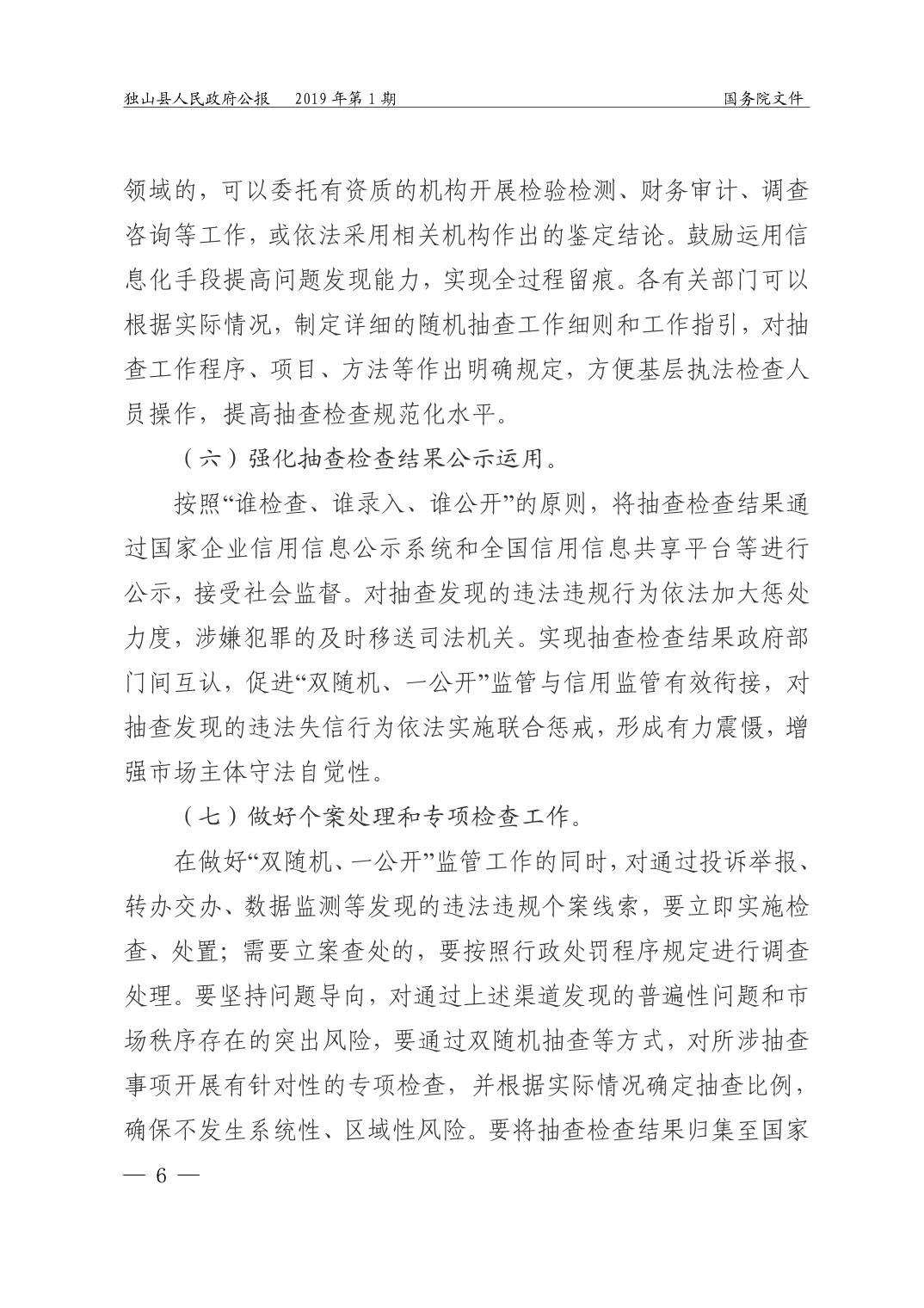 独山县人民政府公报　2019 年第 1 期　国务院文件

领域的，可以委托有资质的机构开展检验检测、财务审计、调查咨询等工作，或依法采用相关机构作出的鉴定结论。鼓励运用信息化手段提高问题发现能力，实现全过程留痕。各有关部门可以根据实际情况，制定详细的随机抽查工作细则和工作指引，对抽查工作程序、项目、方法等作出明确规定，方便基层执法检查人员操作，提高抽查检查规范化水平。

（六）强化抽查检查结果公示运用。

按照“谁检查、谁录入、谁公开”的原则，将抽查检查结果通过国家企业信用信息公示系统和全国信用信息共享平台等进行公示，接受社会监督。对抽查发现的违法违规行为依法加大惩处力度，涉嫌犯罪的及时移送司法机关。实现抽查检查结果政府部门间互认，促进“双随机、一公开”监管与信用监管有效衔接，对抽查发现的违法失信行为依法实施联合惩戒，形成有力震慑，增强市场主体守法自觉性。

（七）做好个案处理和专项检查工作。

在做好“双随机、一公开”监管工作的同时，对通过投诉举报、转办交办、数据监测等发现的违法违规个案线索，要立即实施检查、处置；需要立案查处的，要按照行政处罚程序规定进行调查处理。要坚持问题导向，对通过上述渠道发现的普遍性问题和市场秩序存在的突出风险，要通过双随机抽查等方式，对所涉抽查事项开展有针对性的专项检查，并根据实际情况确定抽查比例，确保不发生系统性、区域性风险。要将抽查检查结果归集至国家

— 6 —